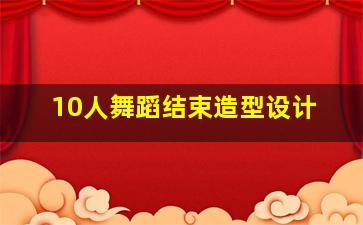 10人舞蹈结束造型设计